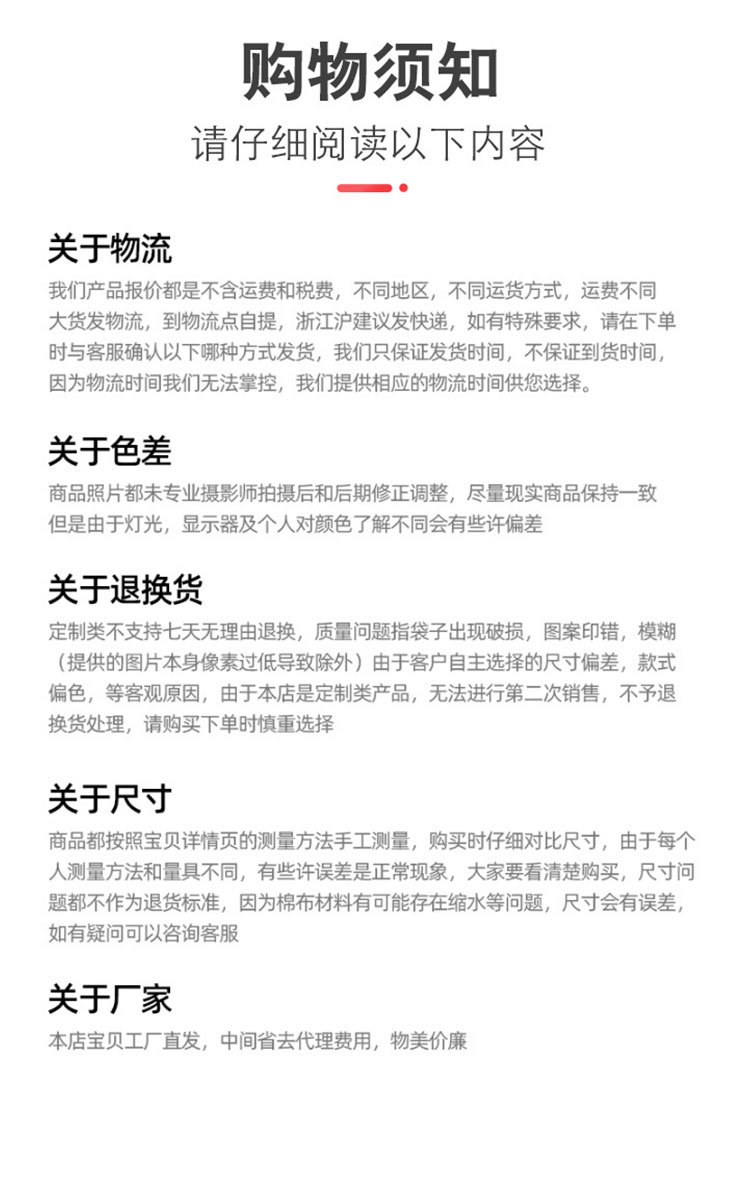 购物须知

请仔细阅读以下内容

关于物流

我们产品报价都是不含运费和税费，不同地区，不同运货方式，运费不同大货发物流，到物流点自提，浙江沪建议发快递，如有特殊要求，请在下单时与客服确认以下哪种方式发货，我们只保证发货时间，不保证到货时间，因为物流时间我们无法掌控，我们提供相应的物流时间供您选择。

关于色差

商品照片都未专业摄影师拍摄后和后期修正调整，尽量现实商品保持一致但是由于灯光，显示器及个人对颜色了解不同会有些许偏差

关于退换货

定制类不支持七天无理由退换，质量问题指袋子出现破损，图案印错，模糊（提供的图片本身像素过低导致除外）由于客户自主选择的尺寸偏差，款式偏色，等客观原因，由于本店是定制类产品，无法进行第二次销售，不予退换货处理，请购买下单时慎重选择

关于尺寸

商品都按照宝贝详情页的测量方法手工测量，购买时仔细对比尺寸，由于每个人测量方法和量具不同，有些许误差是正常现象，大家要看清楚购买，尺寸问题都不作为退货标准，因为棉布材料有可能存在缩水等问题，尺寸会有误差，如有疑问可以咨询客服

关于厂家

本店宝贝工厂直发，中间省去代理费用，物美价廉